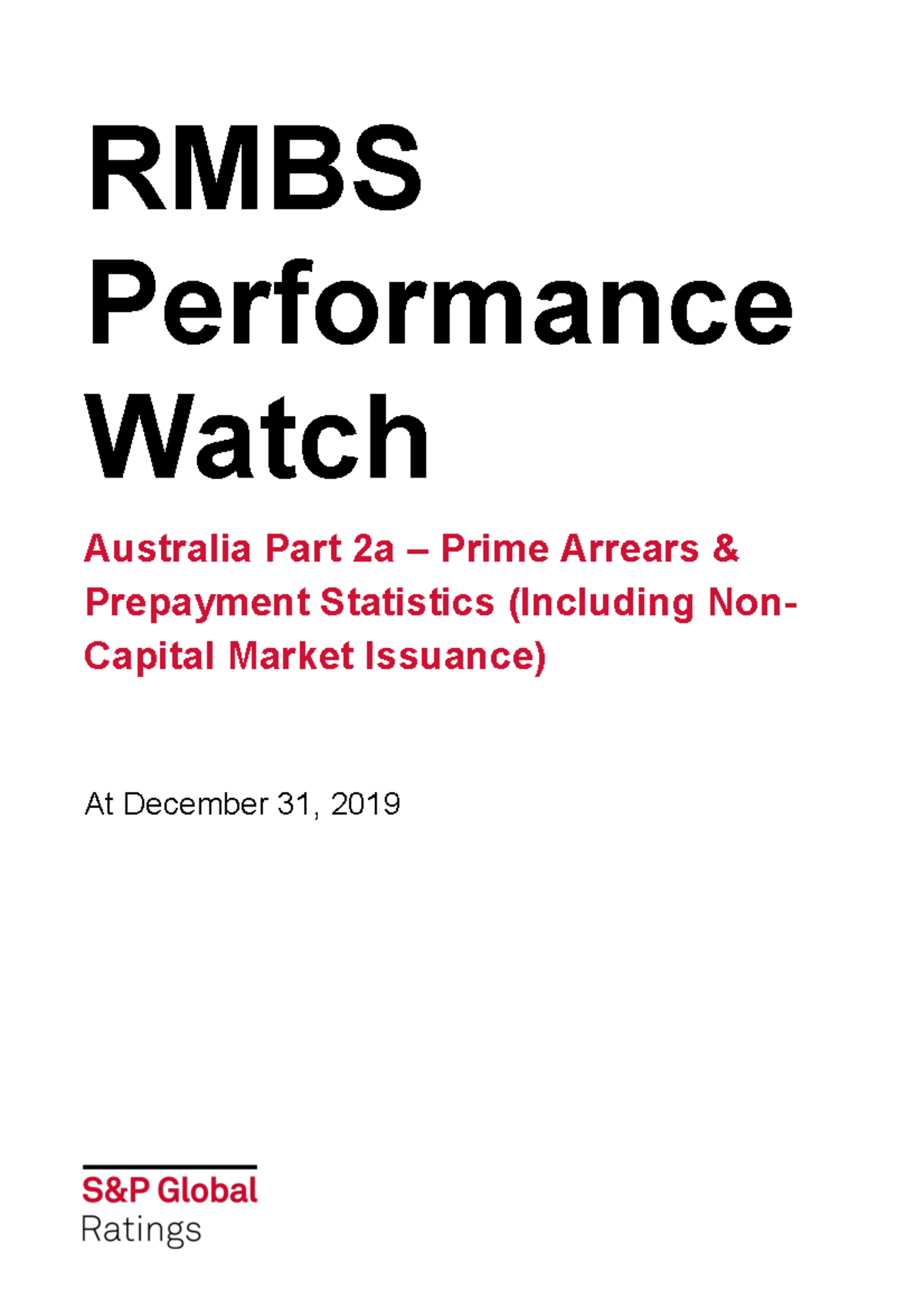 RMBS Performance Watch

Australia Part 2a – Prime Arrears & Prepayment Statistics (Including Non-Capital Market Issuance)

At December 31, 2019

S&P Global
Ratings